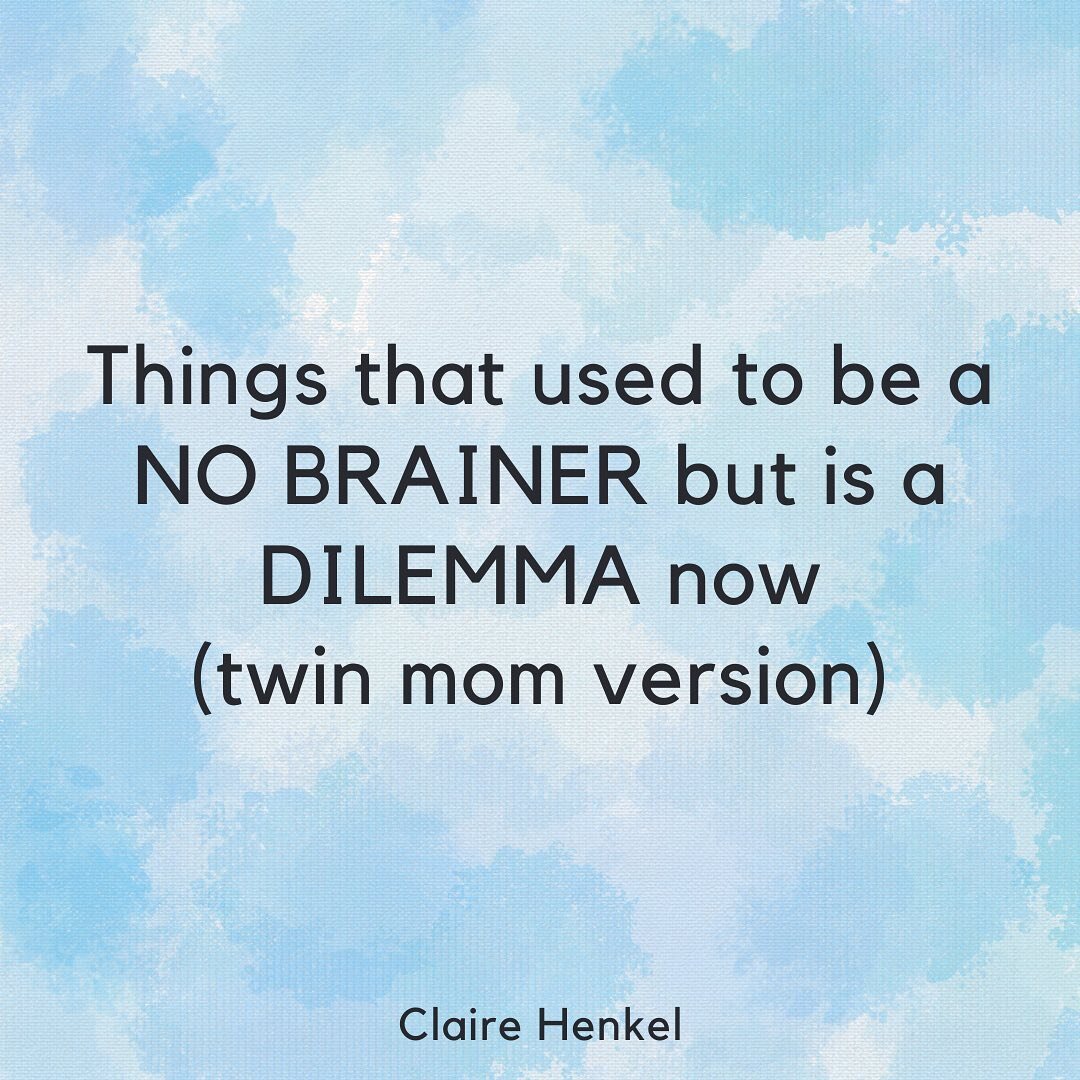 Things that used to be a NO BRAINER but is a DILEMMA now
(twin mom version)

Claire Henkel